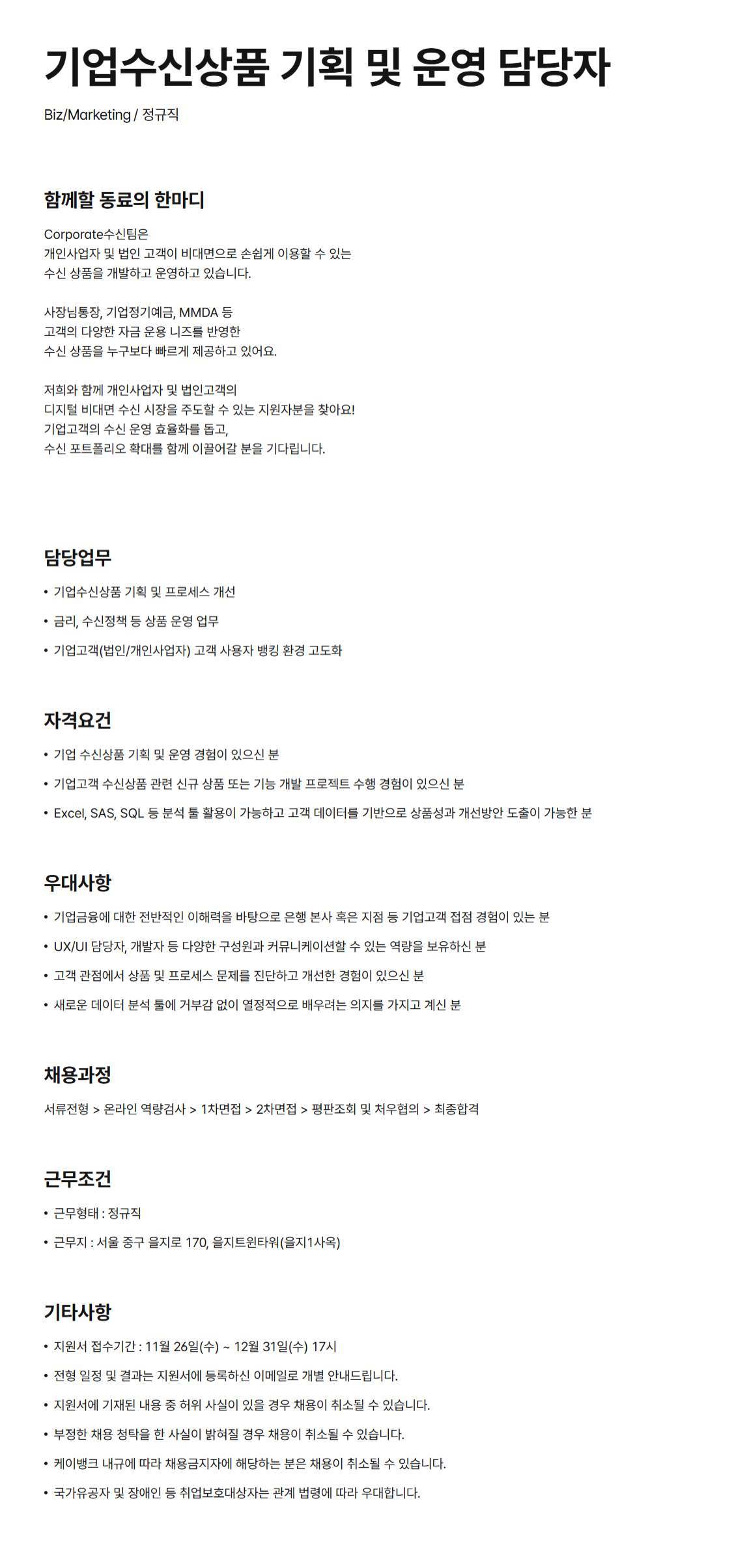 기업수신상품 기획 및 운영 담당자

Biz/Marketing / 정규직

함께할 동료의 한마디

Corporate수신팀은
개인사업자 및 법인 고객이 비대면으로 손쉽게 이용할 수 있는
수신 상품을 개발하고 운영하고 있습니다.

사장님통장, 기업정기예금, MMDA 등
고객의 다양한 자금 운용 니즈를 반영한
수신 상품을 누구보다 빠르게 제공하고 있어요.

저희와 함께 개인사업자 및 법인고객의
디지털 비대면 수신 시장을 주도할 수 있는 지원자분을 찾아요!
기업고객의 수신 운영 효율화를 돕고,
수신 포트폴리오 확대를 함께 이끌어갈 분을 기다립니다.

담당업무

• 기업수신상품 기획 및 프로세스 개선
• 금리, 수신정책 등 상품 운영 업무
• 기업고객(법인/개인사업자) 고객 사용자 뱅킹 환경 고도화

자격요건

• 기업 수신상품 기획 및 운영 경험이 있으신 분
• 기업고객 수신상품 관련 신규 상품 또는 기능 개발 프로젝트 수행 경험이 있으신 분
• Excel, SAS, SQL 등 분석 툴 활용이 가능하고 고객 데이터를 기반으로 상품성과 개선방안 도출이 가능한 분

우대사항

• 기업금융에 대한 전반적인 이해력을 바탕으로 은행 본사 혹은 지점 등 기업고객 접점 경험이 있는 분
• UX/UI 담당자, 개발자 등 다양한 구성원과 커뮤니케이션할 수 있는 역량을 보유하신 분
• 고객 관점에서 상품 및 프로세스 문제를 진단하고 개선한 경험이 있으신 분
• 새로운 데이터 분석 툴에 거부감 없이 열정적으로 배우려는 의지를 가지고 계신 분

채용과정

서류전형 > 온라인 역량검사 > 1차면접 > 2차면접 > 평판조회 및 처우협의 > 최종합격

근무조건

• 근무형태 : 정규직
• 근무지 : 서울 중구 을지로 170, 을지트윈타워(을지1사옥)

기타사항

• 지원서 접수기간 : 11월 26일(수) ~ 12월 31일(수) 17시
• 전형 일정 및 결과는 지원서에 등록하신 이메일로 개별 안내드립니다.
• 지원서에 기재된 내용 중 허위 사실이 있을 경우 채용이 취소될 수 있습니다.
• 부정한 채용 청탁을 한 사실이 밝혀질 경우 채용이 취소될 수 있습니다.
• 케이뱅크 내규에 따라 채용금지자에 해당하는 분은 채용이 취소될 수 있습니다.
• 국가유공자 및 장애인 등 취업보호대상자는 관계 법령에 따라 우대합니다.